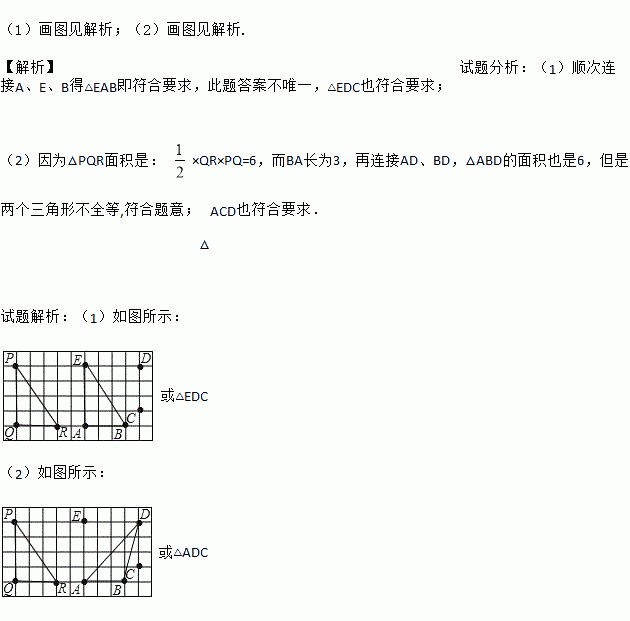 （1）画图见解析；（2）画图见解析.

【解析】

试题分析：（1）顺次连接A、E、B得△EAB即符合要求，此题答案不唯一，△EDC也符合要求；

（2）因为△PQR面积是：$\frac{1}{2}$×QR×PQ=6，而BA长为3，再连接AD、BD，△ABD的面积也是6，但是两个三角形不全等,符合题意； ACD也符合要求.

△

试题解析：（1）如图所示：

P E D C Q R A B

或△EDC

（2）如图所示：

P E D C Q R A B

或△ADC